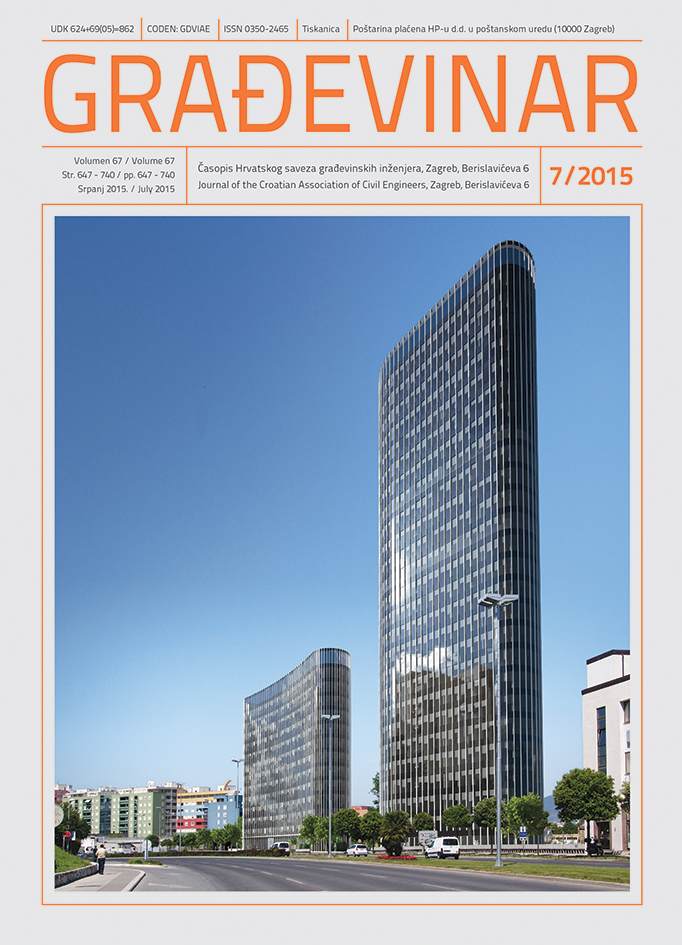 UDK 624+69(05)=862 | CODEN: GDVIAE | ISSN 0350-2465 | Tiskanica | Poštarina plaćena HP-u d.d. u poštanskom uredu (10000 Zagreb)

GRAĐEVINAR

Volumen 67 / Volume 67
Str. 647 - 740 / pp. 647 - 740
Srpanj 2015. / July 2015

Časopis Hrvatskog saveza građevinskih inženjera, Zagreb, Berislavićeva 6
Journal of the Croatian Association of Civil Engineers, Zagreb, Berislavićeva 6

7/2015